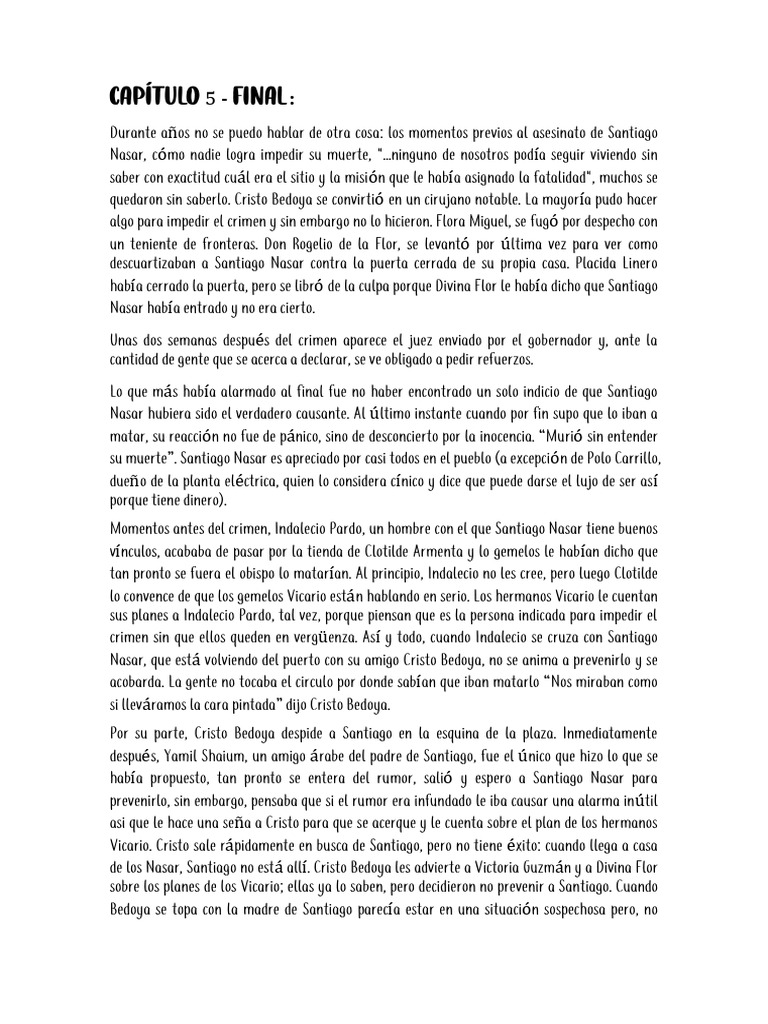 CAPÍTULO 5 - FINAL:

Durante años no se puedo hablar de otra cosa: los momentos previos al asesinato de Santiago Nasar, cómo nadie logra impedir su muerte, "...ninguno de nosotros podía seguir viviendo sin saber con exactitud cuál era el sitio y la misión que le había asignado la fatalidad", muchos se quedaron sin saberlo. Cristo Bedoya se convirtió en un cirujano notable. La mayoría pudo hacer algo para impedir el crimen y sin embargo no lo hicieron. Flora Miguel, se fugó por despecho con un teniente de fronteras. Don Rogelio de la Flor, se levantó por última vez para ver como descuartizaban a Santiago Nasar contra la puerta cerrada de su propia casa. Placida Linero había cerrado la puerta, pero se libró de la culpa porque Divina Flor le había dicho que Santiago Nasar había entrado y no era cierto.

Unas dos semanas después del crimen aparece el juez enviado por el gobernador y, ante la cantidad de gente que se acerca a declarar, se ve obligado a pedir refuerzos.

Lo que más había alarmado al final fue no haber encontrado un solo indicio de que Santiago Nasar hubiera sido el verdadero causante. Al último instante cuando por fin supo que lo iban a matar, su reacción no fue de pánico, sino de desconcierto por la inocencia. "Murió sin entender su muerte". Santiago Nasar es apreciado por casi todos en el pueblo (a excepción de Polo Carrillo, dueño de la planta eléctrica, quien lo considera cínico y dice que puede darse el lujo de ser así porque tiene dinero).

Momentos antes del crimen, Indalecio Pardo, un hombre con el que Santiago Nasar tiene buenos vínculos, acababa de pasar por la tienda de Clotilde Armenta y lo gemelos le habían dicho que tan pronto se fuera el obispo lo matarían. Al principio, Indalecio no les cree, pero luego Clotilde lo convence de que los gemelos Vicario están hablando en serio. Los hermanos Vicario le cuentan sus planes a Indalecio Pardo, tal vez, porque piensan que es la persona indicada para impedir el crimen sin que ellos queden en vergüenza. Así y todo, cuando Indalecio se cruza con Santiago Nasar, que está volviendo del puerto con su amigo Cristo Bedoya, no se anima a prevenirlo y se acobarda. La gente no tocaba el circulo por donde sabían que iban matarlo "Nos miraban como si lleváramos la cara pintada" dijo Cristo Bedoya.

Por su parte, Cristo Bedoya despide a Santiago en la esquina de la plaza. Inmediatamente después, Yamil Shaium, un amigo árabe del padre de Santiago, fue el único que hizo lo que se había propuesto, tan pronto se entera del rumor, salió y espero a Santiago Nasar para prevenirlo, sin embargo, pensaba que si el rumor era infundado le iba causar una alarma inútil asi que le hace una seña a Cristo para que se acerque y le cuenta sobre el plan de los hermanos Vicario. Cristo sale rápidamente en busca de Santiago, pero no tiene éxito: cuando llega a casa de los Nasar, Santiago no está allí. Cristo Bedoya les advierte a Victoria Guzmán y a Divina Flor sobre los planes de los Vicario; ellas ya lo saben, pero decidieron no prevenir a Santiago. Cuando Bedoya se topa con la madre de Santiago parecía estar en una situación sospechosa pero, no